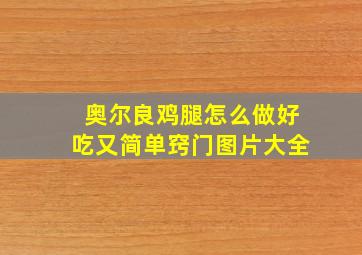 奥尔良鸡腿怎么做好吃又简单窍门图片大全